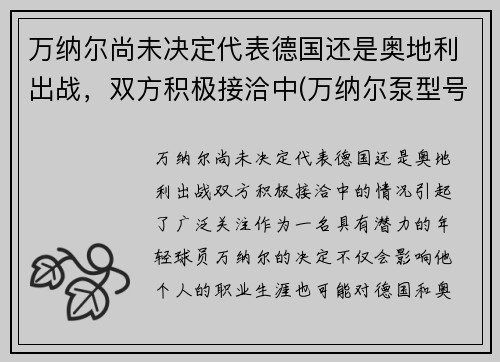 万纳尔尚未决定代表德国还是奥地利出战，双方积极接洽中(万纳尔泵型号

万纳尔尚未决定代表德国还是奥地利出战双方积极接洽中的情况引起了广泛关注作为一名具有潜力的年轻球员万纳尔的决定不仅会影响他个人的职业生涯也可能对德国和奥